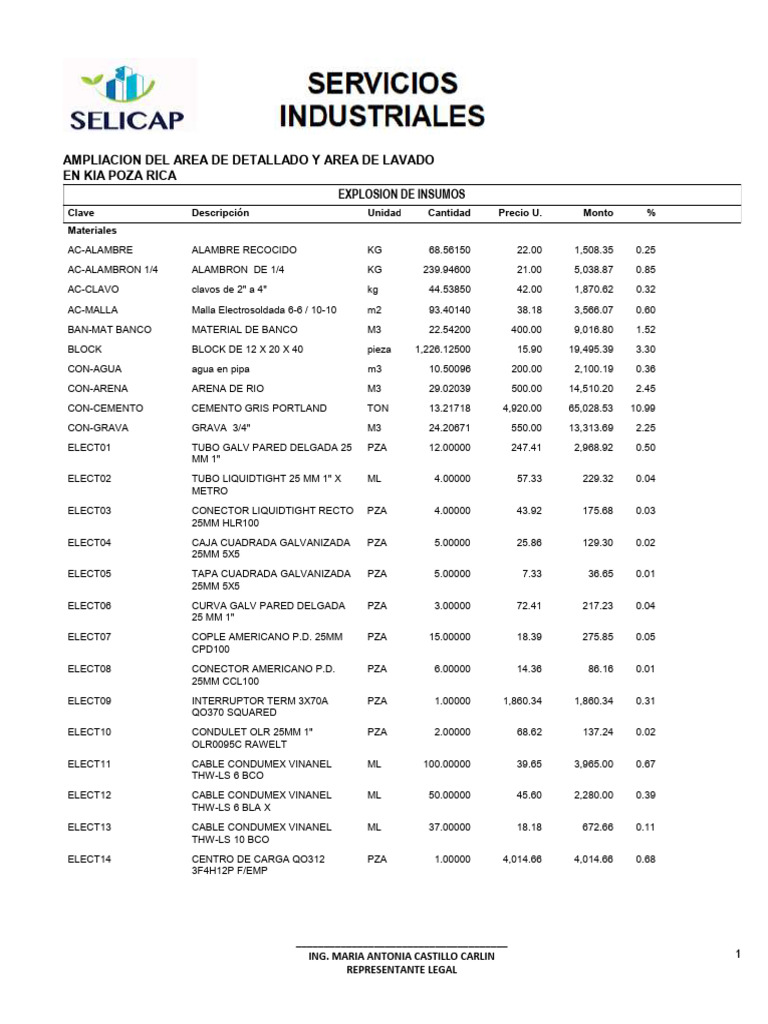 SELICAP

SERVICIOS INDUSTRIALES

AMPLIACION DEL AREA DE DETALLADO Y AREA DE LAVADO EN KIA POZA RICA

EXPLOSION DE INSUMOS

| Clave | Descripción | Unidad | Cantidad | Precio U. | Monto | % |
|---|---|---|---|---|---|---|
| Materiales | | | | | | |
| AC-ALAMBRE | ALAMBRE RECOCIDO | KG | 68.56150 | 22.00 | 1,508.35 | 0.25 |
| AC-ALAMBRON 1/4 | ALAMBRON DE 1/4 | KG | 239.94600 | 21.00 | 5,038.87 | 0.85 |
| AC-CLAVO | clavos de 2" a 4" | kg | 44.53850 | 42.00 | 1,870.62 | 0.32 |
| AC-MALLA | Malla Electrosoldada 6-6 / 10-10 | m2 | 93.40140 | 38.18 | 3,566.07 | 0.60 |
| BAN-MAT BANCO | MATERIAL DE BANCO | M3 | 22.54200 | 400.00 | 9,016.80 | 1.52 |
| BLOCK | BLOCK DE 12 X 20 X 40 | pieza | 1,226.12500 | 15.90 | 19,495.39 | 3.30 |
| CON-AGUA | agua en pipa | m3 | 10.50096 | 200.00 | 2,100.19 | 0.36 |
| CON-ARENA | ARENA DE RIO | M3 | 29.02039 | 500.00 | 14,510.20 | 2.45 |
| CON-CEMENTO | CEMENTO GRIS PORTLAND | TON | 13.21718 | 4,920.00 | 65,028.53 | 10.99 |
| CON-GRAVA | GRAVA 3/4" | M3 | 24.20671 | 550.00 | 13,313.69 | 2.25 |
| ELECT01 | TUBO GALV PARED DELGADA 25 MM 1" | PZA | 12.00000 | 247.41 | 2,968.92 | 0.50 |
| ELECT02 | TUBO LIQUIDTIGHT 25 MM 1" X METRO | ML | 4.00000 | 57.33 | 229.32 | 0.04 |
| ELECT03 | CONECTOR LIQUIDTIGHT RECTO 25MM HLR100 | PZA | 4.00000 | 43.92 | 175.68 | 0.03 |
| ELECT04 | CAJA CUADRADA GALVANIZADA 25MM 5X5 | PZA | 5.00000 | 25.86 | 129.30 | 0.02 |
| ELECT05 | TAPA CUADRADA GALVANIZADA 25MM 5X5 | PZA | 5.00000 | 7.33 | 36.65 | 0.01 |
| ELECT06 | CURVA GALV PARED DELGADA 25 MM 1" | PZA | 3.00000 | 72.41 | 217.23 | 0.04 |
| ELECT07 | COPLE AMERICANO P.D. 25MM CPD100 | PZA | 15.00000 | 18.39 | 275.85 | 0.05 |
| ELECT08 | CONECTOR AMERICANO P.D. 25MM CCL100 | PZA | 6.00000 | 14.36 | 86.16 | 0.01 |
| ELECT09 | INTERRUPTOR TERM 3X70A QO370 SQUARED | PZA | 1.00000 | 1,860.34 | 1,860.34 | 0.31 |
| ELECT10 | CONDULET OLR 25MM 1" OLR0095C RAWELT | PZA | 2.00000 | 68.62 | 137.24 | 0.02 |
| ELECT11 | CABLE CONDUMEX VINANEL THW-LS 6 BCO | ML | 100.00000 | 39.65 | 3,965.00 | 0.67 |
| ELECT12 | CABLE CONDUMEX VINANEL THW-LS 6 BLA X | ML | 50.00000 | 45.60 | 2,280.00 | 0.39 |
| ELECT13 | CABLE CONDUMEX VINANEL THW-LS 10 BCO | ML | 37.00000 | 18.18 | 672.66 | 0.11 |
| ELECT14 | CENTRO DE CARGA QO312 3F4H12P F/EMP | PZA | 1.00000 | 4,014.66 | 4,014.66 | 0.68 |

ING. MARIA ANTONIA CASTILLO CARLIN
REPRESENTANTE LEGAL

1